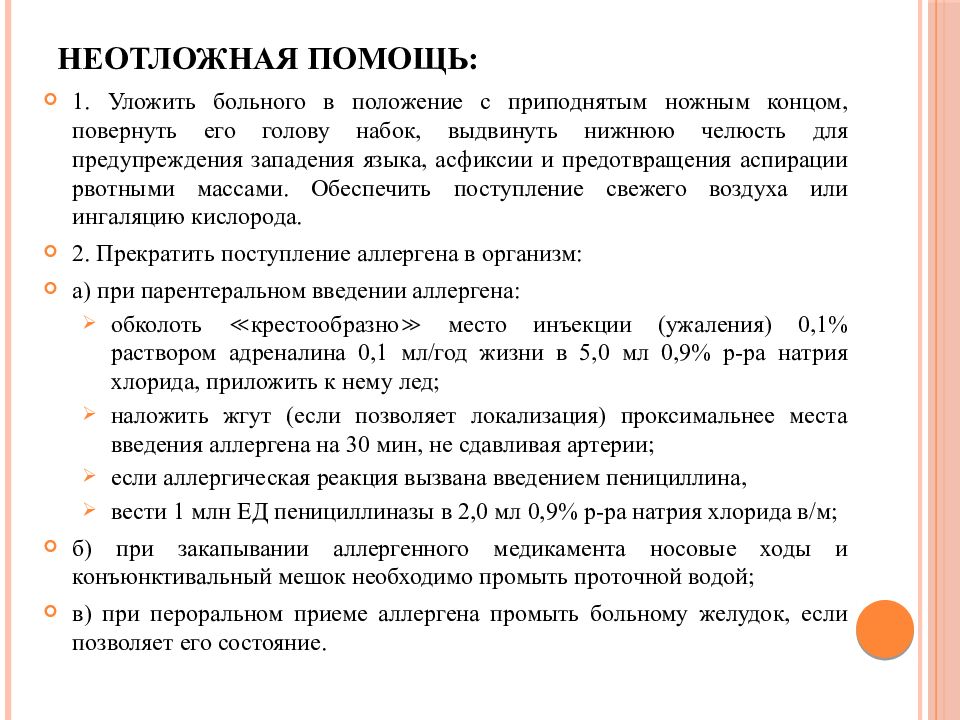 НЕОТЛОЖНАЯ ПОМОЩЬ:

1. Уложить больного в положение с приподнятым ножным концом, повернуть его голову набок, выдвинуть нижнюю челюсть для предупреждения западения языка, асфиксии и предотвращения аспирации рвотными массами. Обеспечить поступление свежего воздуха или ингаляцию кислорода.

2. Прекратить поступление аллергена в организм:

а) при парентеральном введении аллергена:

обколоть ≪крестообразно≫ место инъекции (ужаления) 0,1% раствором адреналина 0,1 мл/год жизни в 5,0 мл 0,9% р-ра натрия хлорида, приложить к нему лед;

наложить жгут (если позволяет локализация) проксимальнее места введения аллергена на 30 мин, не сдавливая артерии;

если аллергическая реакция вызвана введением пенициллина,

вести 1 млн ЕД пенициллиназы в 2,0 мл 0,9% р-ра натрия хлорида в/м;

б) при закапывании аллергенного медикамента носовые ходы и конъюнктивальный мешок необходимо промыть проточной водой;

в) при пероральном приеме аллергена промыть больному желудок, если позволяет его состояние.